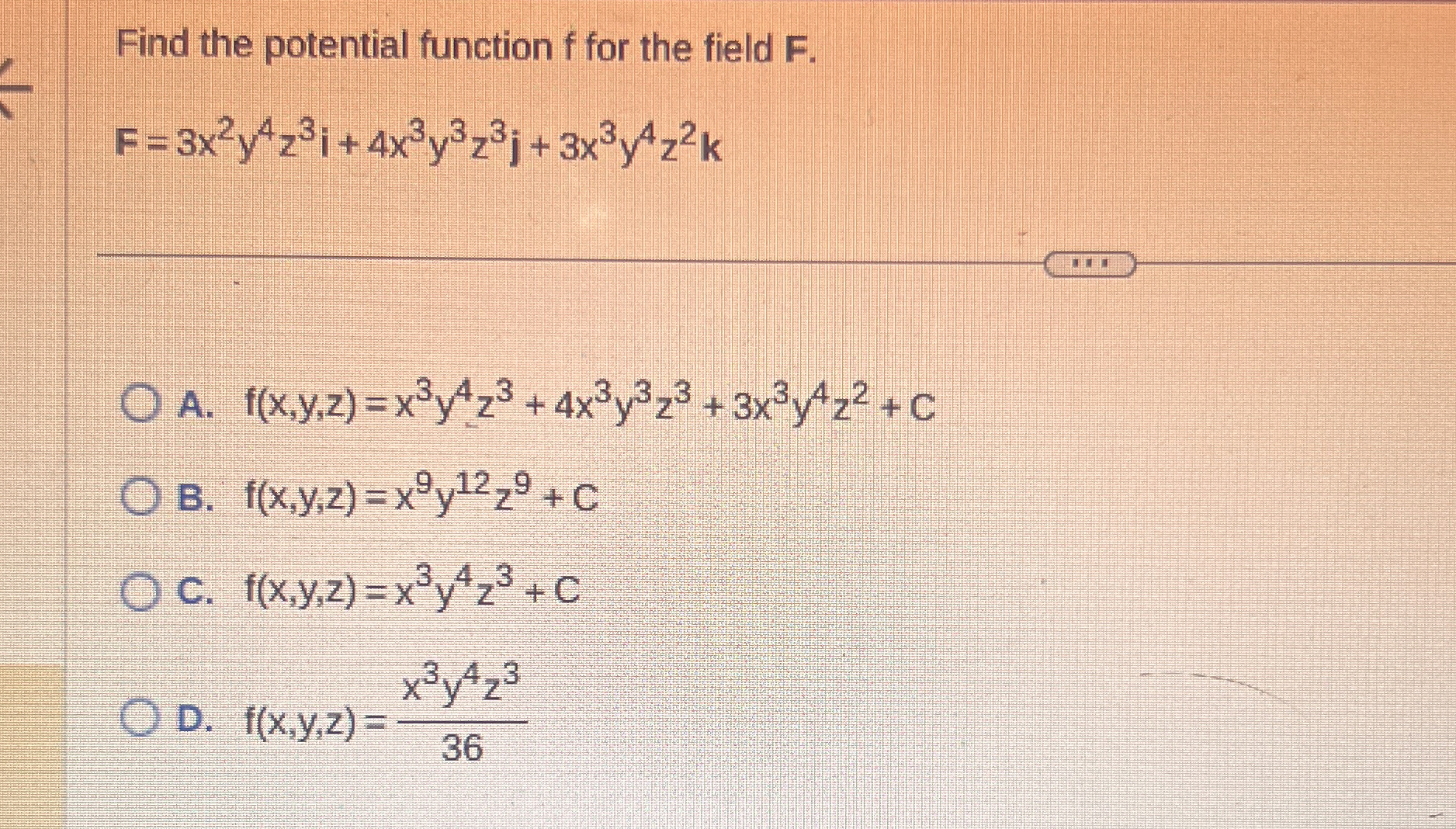 Find the potential function f for the field F.

$F = 3x^2y^4z^3i + 4x^3y^3z^3j + 3x^3y^4z^2k$

...

A. $f(x,y,z) = x^3y^4z^3 + 4x^3y^3z^3 + 3x^3y^4z^2 + C$

B. $f(x,y,z) = x^9y^{12}z^9 + C$

C. $f(x,y,z) = x^3y^4z^3 + C$

D. $f(x,y,z) = \frac{x^3y^4z^3}{36}$